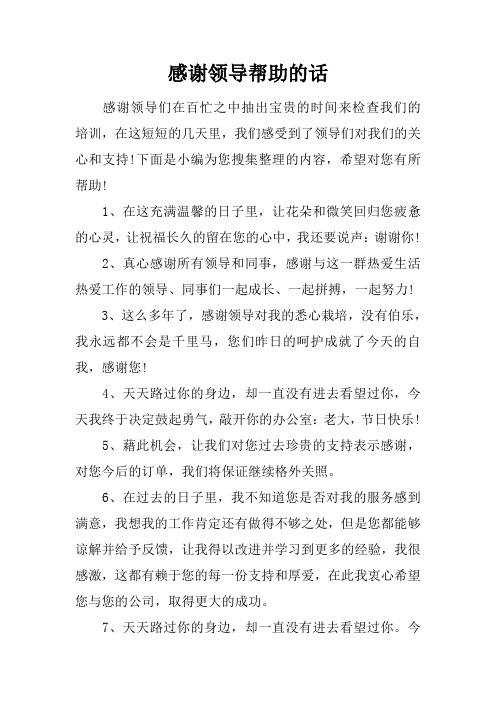 感谢领导帮助的话

感谢领导们在百忙之中抽出宝贵的时间来检查我们的培训，在这短短的几天里，我们感受到了领导们对我们的关心和支持!下面是小编为您搜集整理的内容，希望对您有所帮助!

1、在这充满温馨的日子里，让花朵和微笑回归您疲惫的心灵，让祝福长久的留在您的心中，我还要说声：谢谢你!

2、真心感谢所有领导和同事，感谢与这一群热爱生活热爱工作的领导、同事们一起成长、一起拼搏，一起努力!

3、这么多年了，感谢领导对我的悉心栽培，没有伯乐，我永远都不会是千里马，您们昨日的呵护成就了今天的自我，感谢您!

4、天天路过你的身边，却一直没有进去看望过你，今天我终于决定鼓起勇气，敲开你的办公室：老大，节日快乐!

5、藉此机会，让我们对您过去珍贵的支持表示感谢，对您今后的订单，我们将保证继续格外关照。

6、在过去的日子里，我不知道您是否对我的服务感到满意，我想我的工作肯定还有做得不够之处，但是您都能够谅解并给予反馈，让我得以改进并学习到更多的经验，我很感激，这都有赖于您的每一份支持和厚爱，在此我衷心希望您与您的公司，取得更大的成功。

7、天天路过你的身边，却一直没有进去看望过你。今